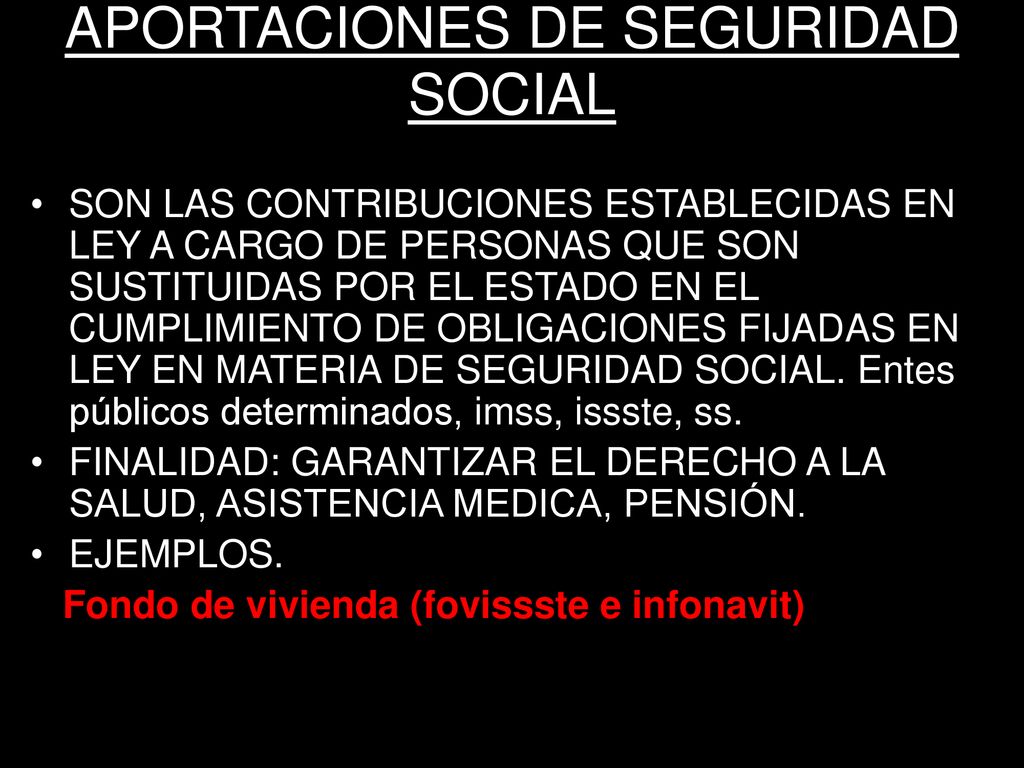 APORTACIONES DE SEGURIDAD SOCIAL

• SON LAS CONTRIBUCIONES ESTABLECIDAS EN LEY A CARGO DE PERSONAS QUE SON SUSTITUIDAS POR EL ESTADO EN EL CUMPLIMIENTO DE OBLIGACIONES FIJADAS EN LEY EN MATERIA DE SEGURIDAD SOCIAL. Entes públicos determinados, imss, issste, ss.
• FINALIDAD: GARANTIZAR EL DERECHO A LA SALUD, ASISTENCIA MEDICA, PENSIÓN.
• EJEMPLOS.
Fondo de vivienda (fovissste e infonavit)